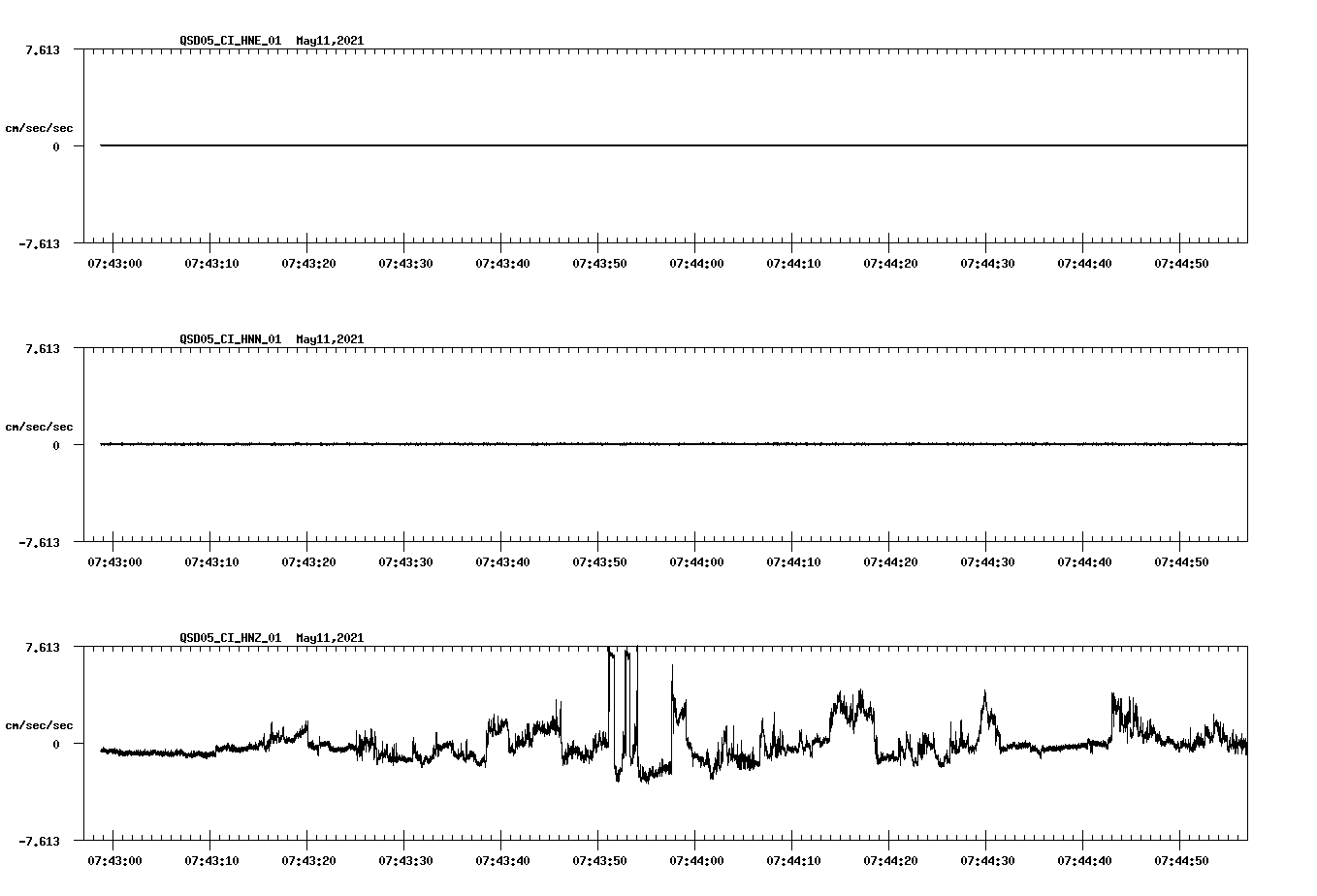 QSD05_CI_HNE_01 May11,2021

7.613

cm/sec/sec

0

-7.613

07:43:00 07:43:10 07:43:20 07:43:30 07:43:40 07:43:50 07:44:00 07:44:10 07:44:20 07:44:30 07:44:40 07:44:50

QSD05_CI_HNN_01 May11,2021

7.613

cm/sec/sec

0

-7.613

07:43:00 07:43:10 07:43:20 07:43:30 07:43:40 07:43:50 07:44:00 07:44:10 07:44:20 07:44:30 07:44:40 07:44:50

QSD05_CI_HNZ_01 May11,2021

7.613

cm/sec/sec

0

-7.613

07:43:00 07:43:10 07:43:20 07:43:30 07:43:40 07:43:50 07:44:00 07:44:10 07:44:20 07:44:30 07:44:40 07:44:50